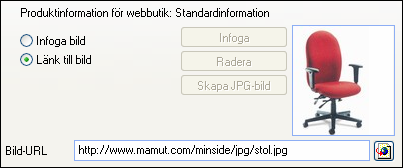 Produktinformation för webbutik: Standardinformation

Infoga bild
Länk till bild

Infoga
Radera
Skapa JPG-bild

Bild-URL http://www.mamut.com/minside/jpg/stol.jpg